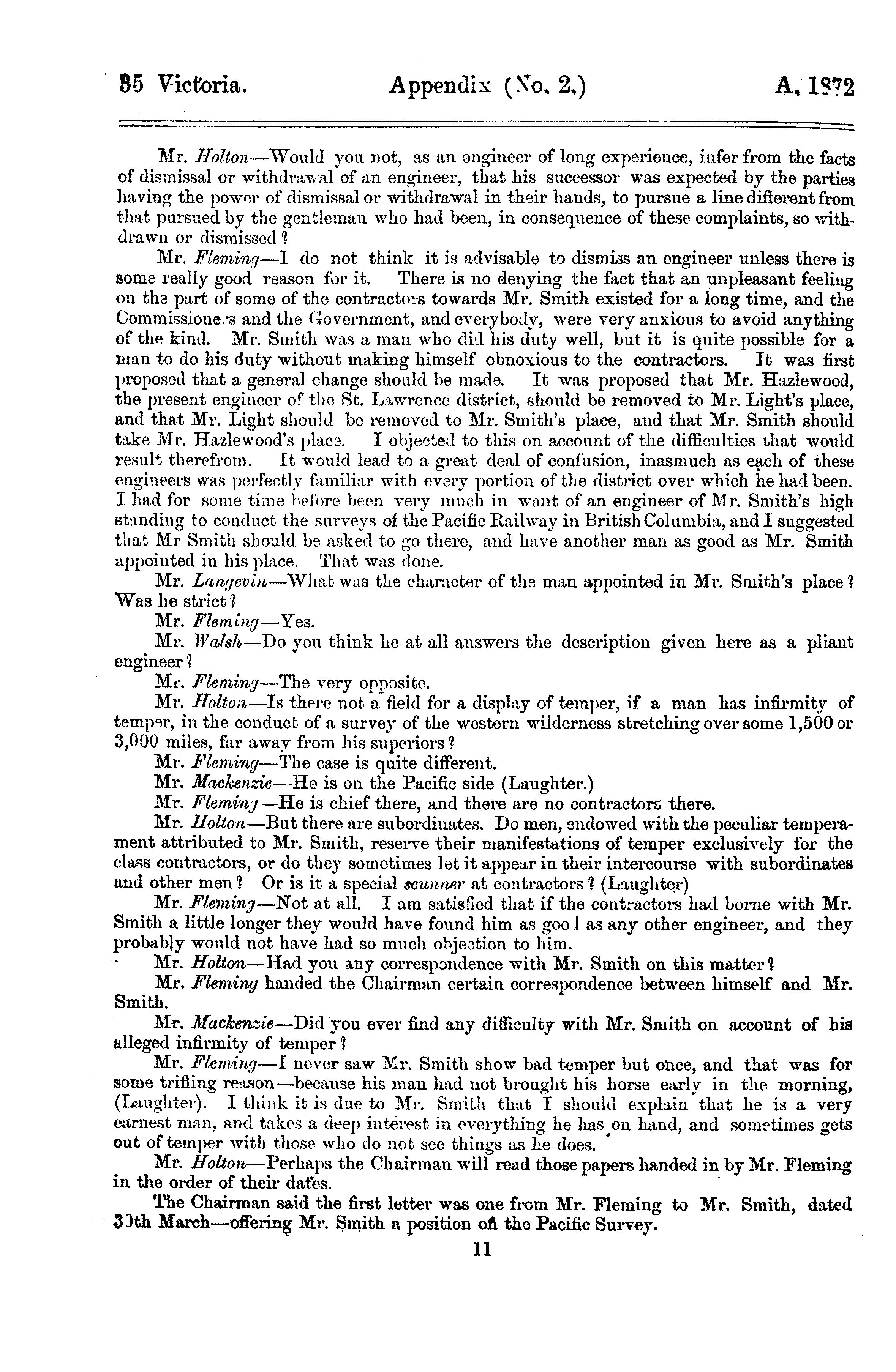 35 Victoria. Appendix (No. 2.) A. 1872

Mr. Holton—Would you not, as an engineer of long experience, infer from the facts of dismissal or withdrawal of an engineer, that his successor was expected by the parties having the power of dismissal or withdrawal in their hands, to pursue a line different from that pursued by the gentleman who had been, in consequence of these complaints, so withdrawn or dismissed?

Mr. Fleming—I do not think it is advisable to dismiss an engineer unless there is some really good reason for it. There is no denying the fact that an unpleasant feeling on the part of some of the contractors towards Mr. Smith existed for a long time, and the Commissioners and the Government, and everybody, were very anxious to avoid anything of the kind. Mr. Smith was a man who did his duty well, but it is quite possible for a man to do his duty without making himself obnoxious to the contractors. It was first proposed that a general change should be made. It was proposed that Mr. Hazlewood, the present engineer of the St. Lawrence district, should be removed to Mr. Light's place, and that Mr. Light should be removed to Mr. Smith's place, and that Mr. Smith should take Mr. Hazlewood's place. I objected to this on account of the difficulties that would result therefrom. It would lead to a great deal of confusion, inasmuch as each of these engineers was perfectly familiar with every portion of the district over which he had been. I had for some time before been very much in want of an engineer of Mr. Smith's high standing to conduct the surveys of the Pacific Railway in British Columbia, and I suggested that Mr Smith should be asked to go there, and have another man as good as Mr. Smith appointed in his place. That was done.

Mr. Langevin—What was the character of the man appointed in Mr. Smith's place? Was he strict?

Mr. Fleming—Yes.

Mr. Walsh—Do you think he at all answers the description given here as a pliant engineer?

Mr. Fleming—The very opposite.

Mr. Holton—Is there not a field for a display of temper, if a man has infirmity of temper, in the conduct of a survey of the western wilderness stretching over some 1,500 or 3,000 miles, far away from his superiors?

Mr. Fleming—The case is quite different.

Mr. Mackenzie—He is on the Pacific side (Laughter.)

Mr. Fleming—He is chief there, and there are no contractors there.

Mr. Holton—But there are subordinates. Do men, endowed with the peculiar temperament attributed to Mr. Smith, reserve their manifestations of temper exclusively for the class contractors, or do they sometimes let it appear in their intercourse with subordinates and other men? Or is it a special scunner at contractors? (Laughter)

Mr. Fleming—Not at all. I am satisfied that if the contractors had borne with Mr. Smith a little longer they would have found him as good as any other engineer, and they probably would not have had so much objection to him.

Mr. Holton—Had you any correspondence with Mr. Smith on this matter?

Mr. Fleming handed the Chairman certain correspondence between himself and Mr. Smith.

Mr. Mackenzie—Did you ever find any difficulty with Mr. Smith on account of his alleged infirmity of temper?

Mr. Fleming—I never saw Mr. Smith show bad temper but once, and that was for some trifling reason—because his man had not brought his horse early in the morning, (Laughter). I think it is due to Mr. Smith that I should explain that he is a very earnest man, and takes a deep interest in everything he has on hand, and sometimes gets out of temper with those who do not see things as he does.

Mr. Holton—Perhaps the Chairman will read those papers handed in by Mr. Fleming in the order of their dates.

The Chairman said the first letter was one from Mr. Fleming to Mr. Smith, dated 30th March—offering Mr. Smith a position on the Pacific Survey.

11